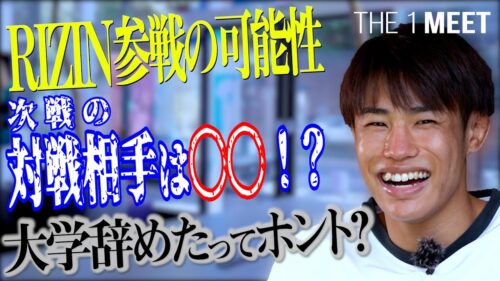 THE 1 MEET

RIZIN参戦の可能性

次戦の
対戦相手は〇〇！？

大学辞めたってホント?